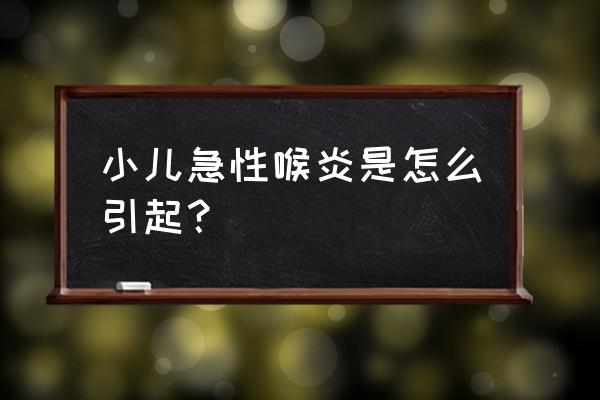 小儿急性喉炎是怎么引起？